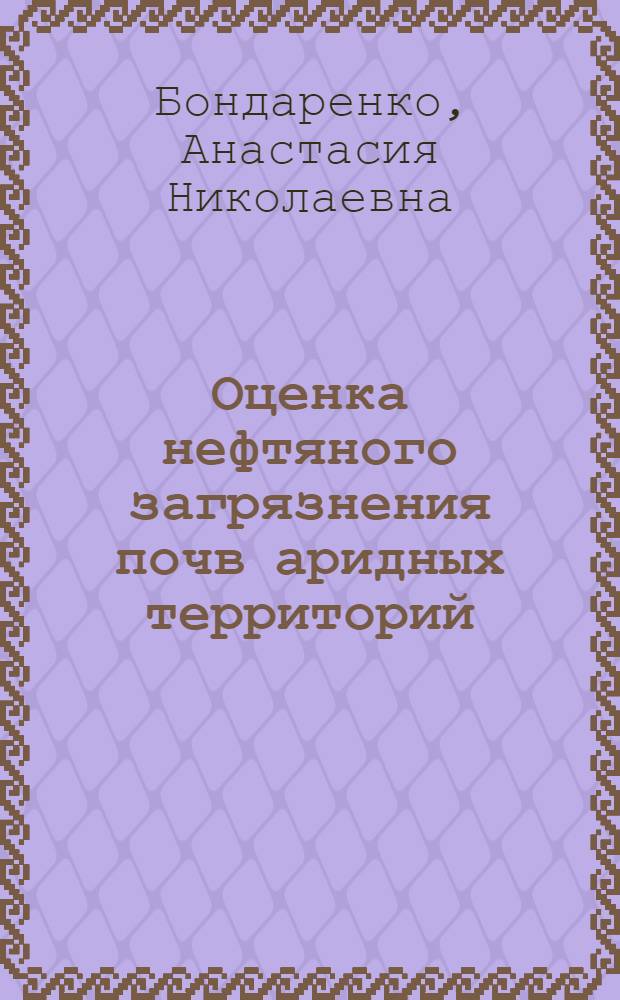 Бондаренко, Анастасия Николаевна

Оценка нефтяного загрязнения почв аридных территорий